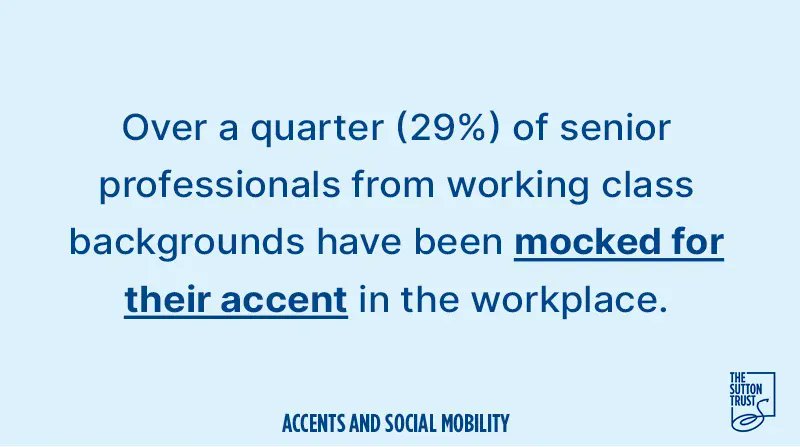 Over a quarter (29%) of senior professionals from working class backgrounds have been mocked for their accent in the workplace.

ACCENTS AND SOCIAL MOBILITY

THE SUTTON TRUST